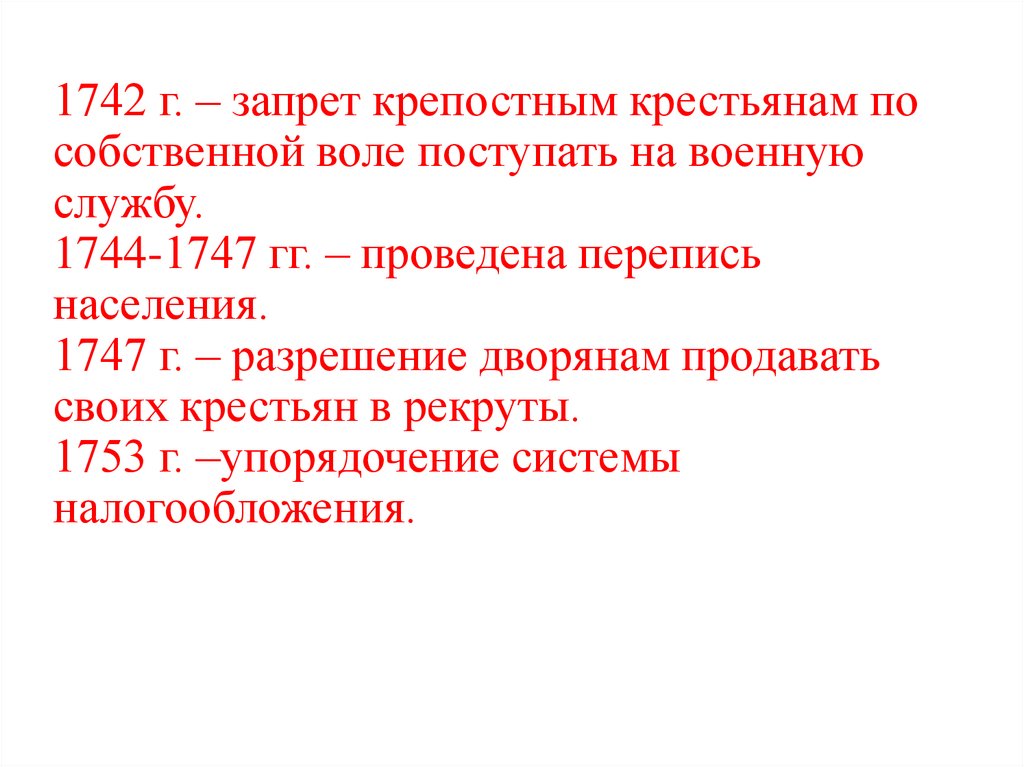 1742 г. – запрет крепостным крестьянам по собственной воле поступать на военную службу.

1744-1747 гг. – проведена перепись населения.

1747 г. – разрешение дворянам продавать своих крестьян в рекруты.

1753 г. –упорядочение системы налогообложения.